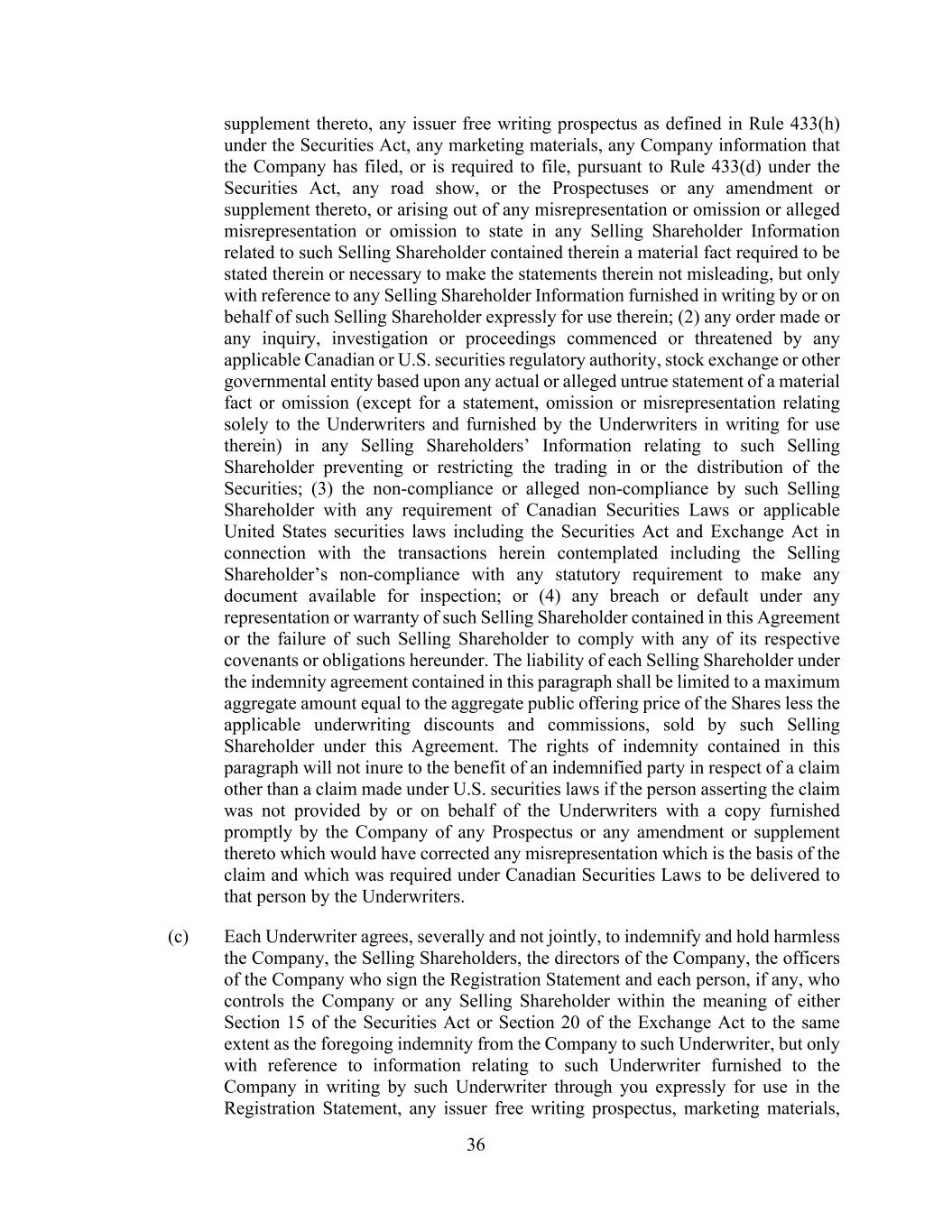 supplement thereto, any issuer free writing prospectus as defined in Rule 433(h) under the Securities Act, any marketing materials, any Company information that the Company has filed, or is required to file, pursuant to Rule 433(d) under the Securities Act, any road show, or the Prospectuses or any amendment or supplement thereto, or arising out of any misrepresentation or omission or alleged misrepresentation or omission to state in any Selling Shareholder Information related to such Selling Shareholder contained therein a material fact required to be stated therein or necessary to make the statements therein not misleading, but only with reference to any Selling Shareholder Information furnished in writing by or on behalf of such Selling Shareholder expressly for use therein; (2) any order made or any inquiry, investigation or proceedings commenced or threatened by any applicable Canadian or U.S. securities regulatory authority, stock exchange or other governmental entity based upon any actual or alleged untrue statement of a material fact or omission (except for a statement, omission or misrepresentation relating solely to the Underwriters and furnished by the Underwriters in writing for use therein) in any Selling Shareholders' Information relating to such Selling Shareholder preventing or restricting the trading in or the distribution of the Securities; (3) the non-compliance or alleged non-compliance by such Selling Shareholder with any requirement of Canadian Securities Laws or applicable United States securities laws including the Securities Act and Exchange Act in connection with the transactions herein contemplated including the Selling Shareholder's non-compliance with any statutory requirement to make any document available for inspection; or (4) any breach or default under any representation or warranty of such Selling Shareholder contained in this Agreement or the failure of such Selling Shareholder to comply with any of its respective covenants or obligations hereunder. The liability of each Selling Shareholder under the indemnity agreement contained in this paragraph shall be limited to a maximum aggregate amount equal to the aggregate public offering price of the Shares less the applicable underwriting discounts and commissions, sold by such Selling Shareholder under this Agreement. The rights of indemnity contained in this paragraph will not inure to the benefit of an indemnified party in respect of a claim other than a claim made under U.S. securities laws if the person asserting the claim was not provided by or on behalf of the Underwriters with a copy furnished promptly by the Company of any Prospectus or any amendment or supplement thereto which would have corrected any misrepresentation which is the basis of the claim and which was required under Canadian Securities Laws to be delivered to that person by the Underwriters.

(c) Each Underwriter agrees, severally and not jointly, to indemnify and hold harmless the Company, the Selling Shareholders, the directors of the Company, the officers of the Company who sign the Registration Statement and each person, if any, who controls the Company or any Selling Shareholder within the meaning of either Section 15 of the Securities Act or Section 20 of the Exchange Act to the same extent as the foregoing indemnity from the Company to such Underwriter, but only with reference to information relating to such Underwriter furnished to the Company in writing by such Underwriter through you expressly for use in the Registration Statement, any issuer free writing prospectus, marketing materials,

36